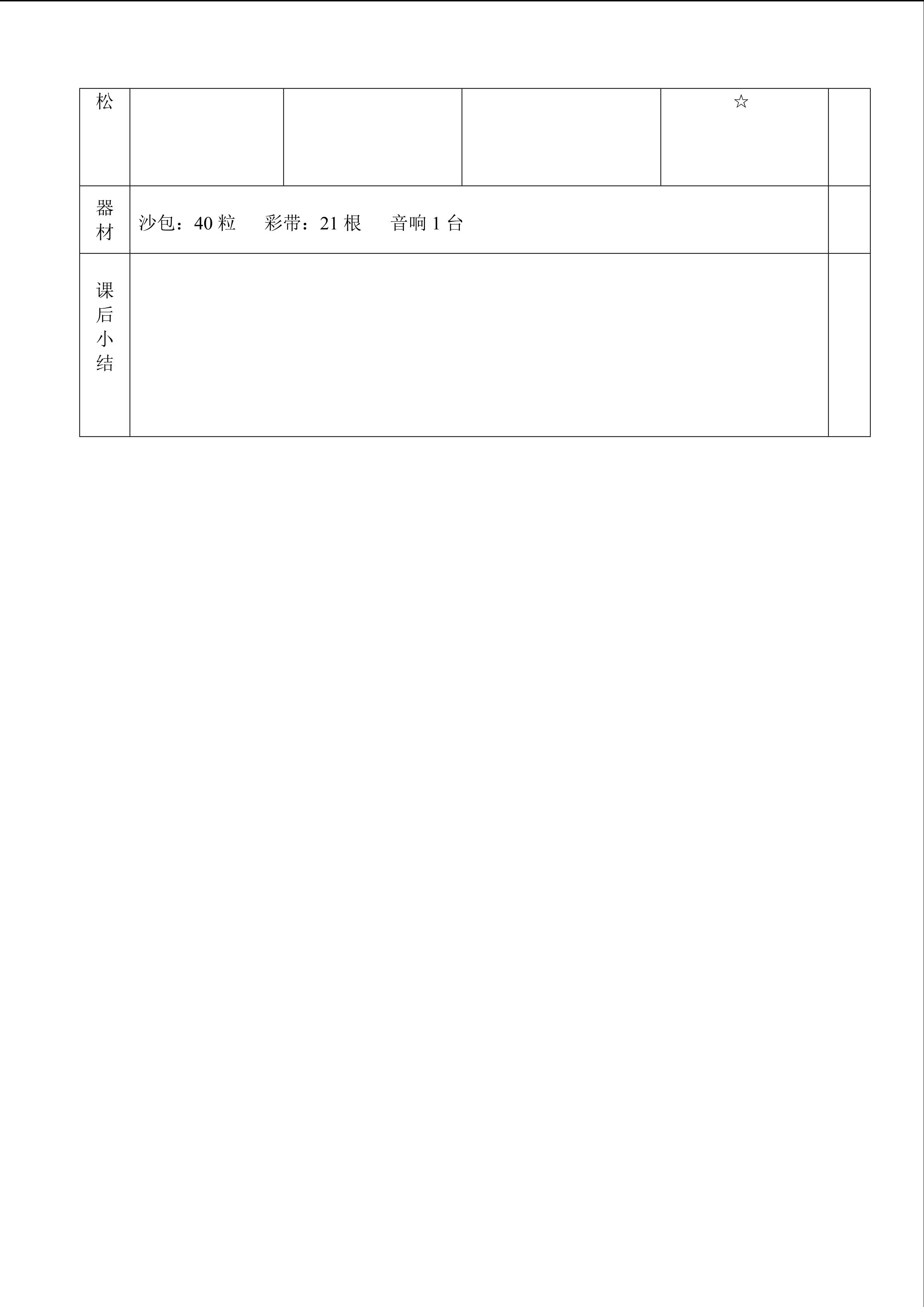 | 松 |  |  |  | ☆ |  |
|---|---|---|---|---|---|
| 器材 | 沙包：40粒 彩带：21根 音响1台 |  |  |  |  |
| 课后小结 |  |  |  |  |  |